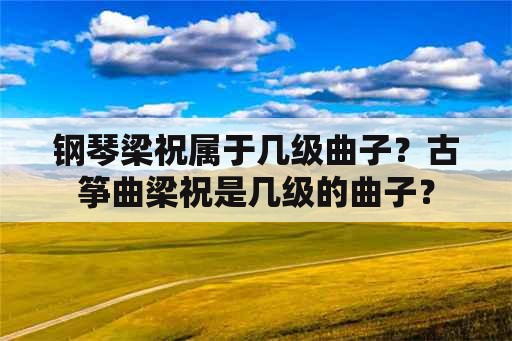 钢琴梁祝属于几级曲子？古筝曲梁祝是几级的曲子？